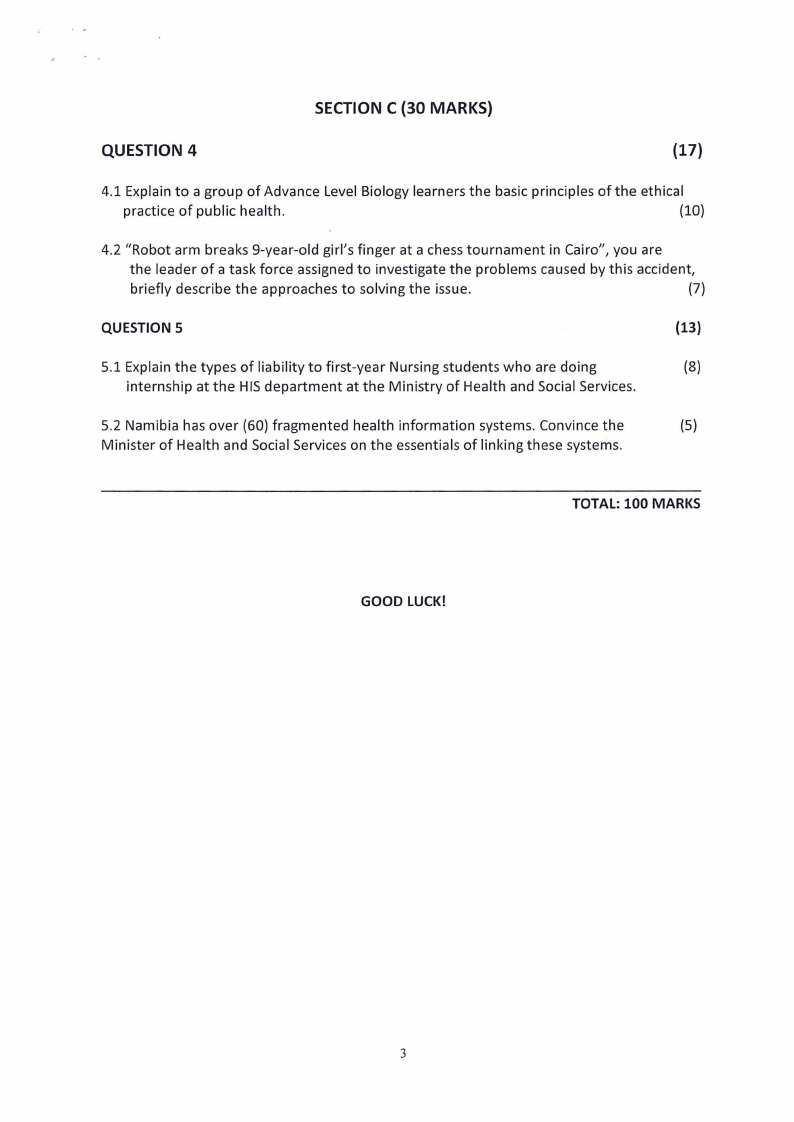 SECTION C (30 MARKS)

QUESTION 4 (17)

4.1 Explain to a group of Advance Level Biology learners the basic principles of the ethical practice of public health. (10)

4.2 "Robot arm breaks 9-year-old girl's finger at a chess tournament in Cairo", you are the leader of a task force assigned to investigate the problems caused by this accident, briefly describe the approaches to solving the issue. (7)

QUESTION 5 (13)

5.1 Explain the types of liability to first-year Nursing students who are doing internship at the HIS department at the Ministry of Health and Social Services. (8)

5.2 Namibia has over (60) fragmented health information systems. Convince the Minister of Health and Social Services on the essentials of linking these systems. (5)

TOTAL: 100 MARKS

GOOD LUCK!

3